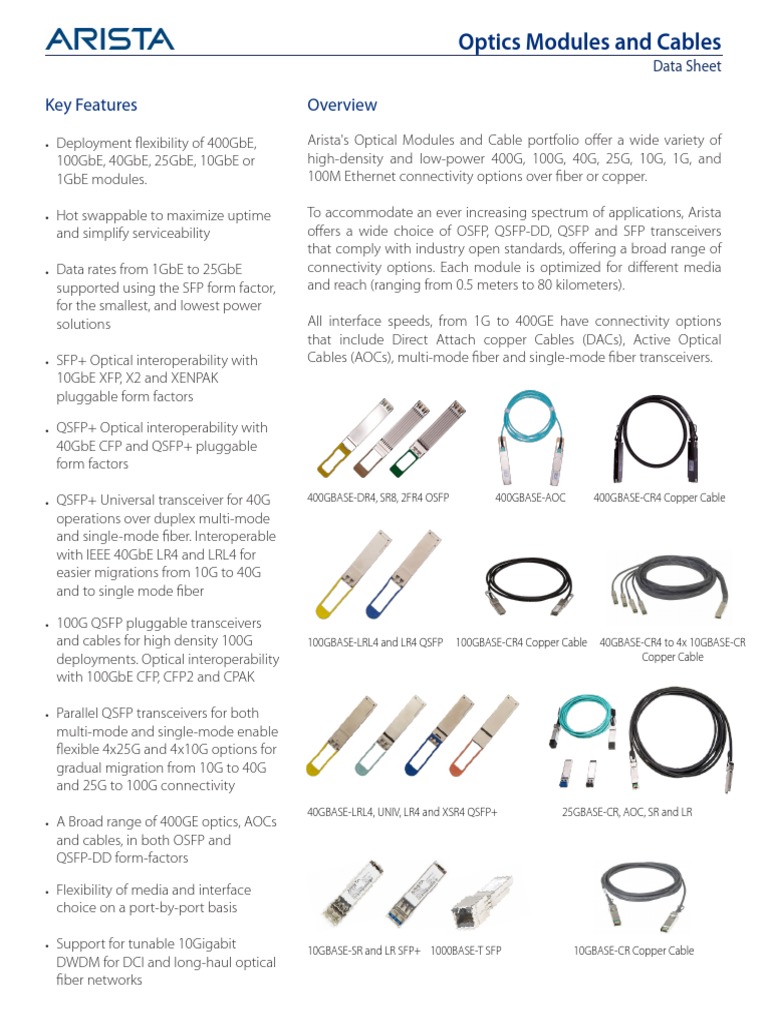 ARISTA

Optics Modules and Cables
Data Sheet

Key Features

• Deployment flexibility of 400GbE, 100GbE, 40GbE, 25GbE, 10GbE or 1GbE modules.

• Hot swappable to maximize uptime and simplify serviceability

• Data rates from 1GbE to 25GbE supported using the SFP form factor, for the smallest, and lowest power solutions

• SFP+ Optical interoperability with 10GbE XFP, X2 and XENPAK pluggable form factors

• QSFP+ Optical interoperability with 40GbE CFP and QSFP+ pluggable form factors

• QSFP+ Universal transceiver for 40G operations over duplex multi-mode and single-mode fiber. Interoperable with IEEE 40GbE LR4 and LRL4 for easier migrations from 10G to 40G and to single mode fiber

• 100G QSFP pluggable transceivers and cables for high density 100G deployments. Optical interoperability with 100GbE CFP, CFP2 and CPAK

• Parallel QSFP transceivers for both multi-mode and single-mode enable flexible 4x25G and 4x10G options for gradual migration from 10G to 40G and 25G to 100G connectivity

• A Broad range of 400GE optics, AOCs and cables, in both OSFP and QSFP-DD form-factors

• Flexibility of media and interface choice on a port-by-port basis

• Support for tunable 10Gigabit DWDM for DCI and long-haul optical fiber networks

Overview

Arista's Optical Modules and Cable portfolio offer a wide variety of high-density and low-power 400G, 100G, 40G, 25G, 10G, 1G, and 100M Ethernet connectivity options over fiber or copper.

To accommodate an ever increasing spectrum of applications, Arista offers a wide choice of OSFP, QSFP-DD, QSFP and SFP transceivers that comply with industry open standards, offering a broad range of connectivity options. Each module is optimized for different media and reach (ranging from 0.5 meters to 80 kilometers).

All interface speeds, from 1G to 400GE have connectivity options that include Direct Attach copper Cables (DACs), Active Optical Cables (AOCs), multi-mode fiber and single-mode fiber transceivers.

400GBASE-DR4, SR8, 2FR4 OSFP
400GBASE-AOC
400GBASE-CR4 Copper Cable

100GBASE-LRL4 and LR4 QSFP
100GBASE-CR4 Copper Cable
40GBASE-CR4 to 4x 10GBASE-CR Copper Cable

40GBASE-LRL4, UNIV, LR4 and XSR4 QSFP+
25GBASE-CR, AOC, SR and LR

10GBASE-SR and LR SFP+
1000BASE-T SFP
10GBASE-CR Copper Cable